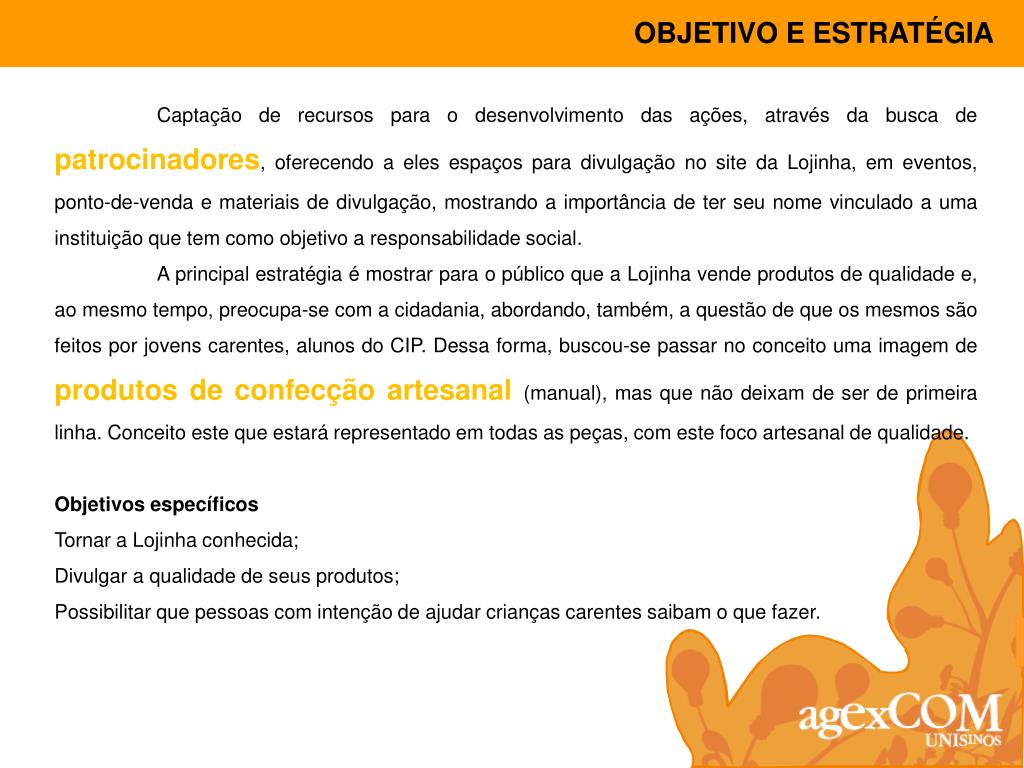 OBJETIVO E ESTRATÉGIA

Captação de recursos para o desenvolvimento das ações, através da busca de patrocinadores, oferecendo a eles espaços para divulgação no site da Lojinha, em eventos, ponto-de-venda e materiais de divulgação, mostrando a importância de ter seu nome vinculado a uma instituição que tem como objetivo a responsabilidade social.

A principal estratégia é mostrar para o público que a Lojinha vende produtos de qualidade e, ao mesmo tempo, preocupa-se com a cidadania, abordando, também, a questão de que os mesmos são feitos por jovens carentes, alunos do CIP. Dessa forma, buscou-se passar no conceito uma imagem de produtos de confecção artesanal (manual), mas que não deixam de ser de primeira linha. Conceito este que estará representado em todas as peças, com este foco artesanal de qualidade.

Objetivos específicos
Tornar a Lojinha conhecida;
Divulgar a qualidade de seus produtos;
Possibilitar que pessoas com intenção de ajudar crianças carentes saibam o que fazer.

agexCOM
UNISINOS